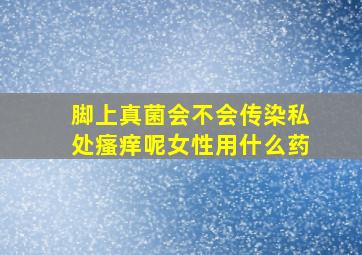 脚上真菌会不会传染私处瘙痒呢女性用什么药